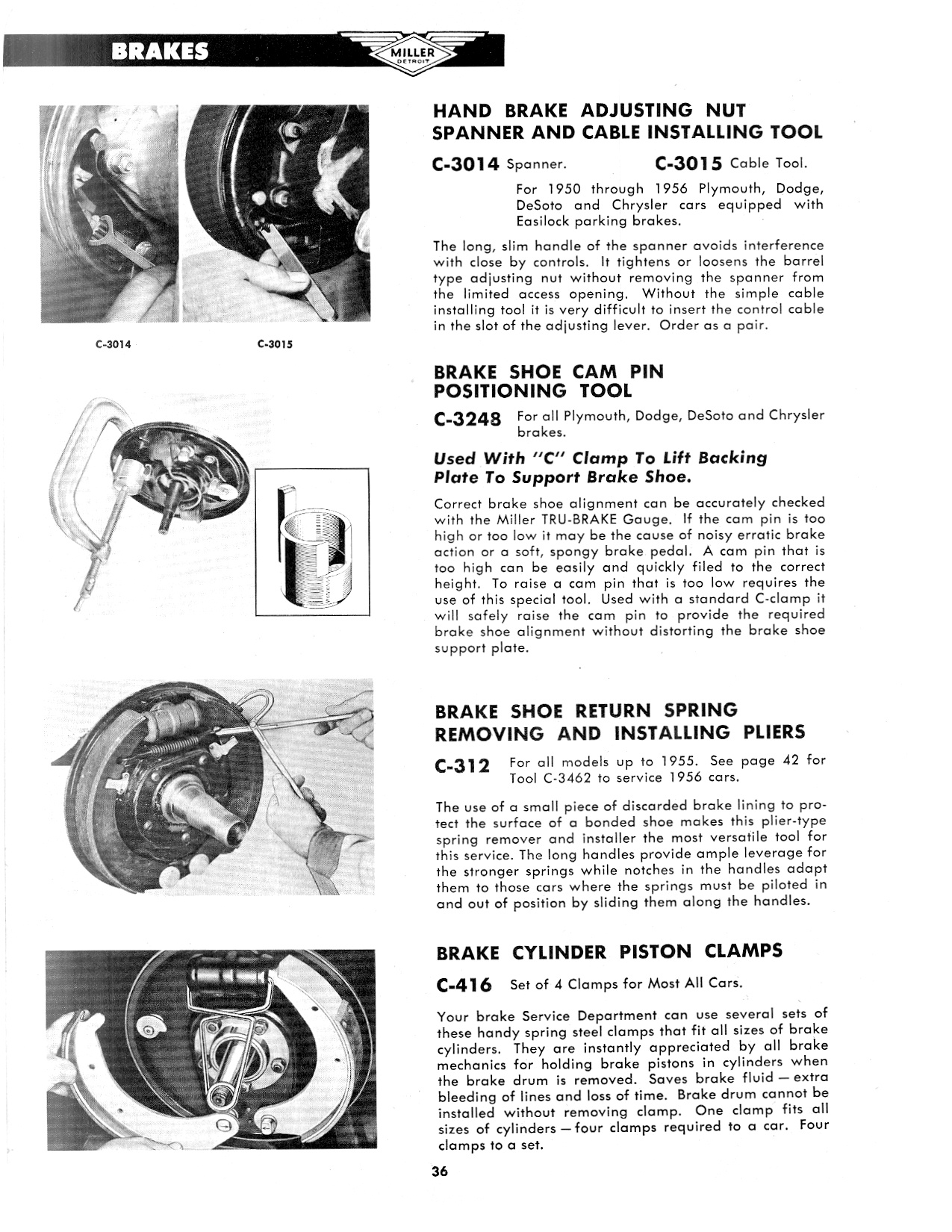 BRAKES

MILLER
DETROIT

C-3014

C-3015

HAND BRAKE ADJUSTING NUT SPANNER AND CABLE INSTALLING TOOL

C-3014 Spanner.

C-3015 Cable Tool.

For 1950 through 1956 Plymouth, Dodge, DeSoto and Chrysler cars equipped with Easilock parking brakes.

The long, slim handle of the spanner avoids interference with close by controls. It tightens or loosens the barrel type adjusting nut without removing the spanner from the limited access opening. Without the simple cable installing tool it is very difficult to insert the control cable in the slot of the adjusting lever. Order as a pair.

BRAKE SHOE CAM PIN POSITIONING TOOL

C-3248 For all Plymouth, Dodge, DeSoto and Chrysler brakes.

Used With "C" Clamp To Lift Backing Plate To Support Brake Shoe.

Correct brake shoe alignment can be accurately checked with the Miller TRU-BRAKE Gauge. If the cam pin is too high or too low it may be the cause of noisy erratic brake action or a soft, spongy brake pedal. A cam pin that is too high can be easily and quickly filed to the correct height. To raise a cam pin that is too low requires the use of this special tool. Used with a standard C-clamp it will safely raise the cam pin to provide the required brake shoe alignment without distorting the brake shoe support plate.

BRAKE SHOE RETURN SPRING REMOVING AND INSTALLING PLIERS

C-312 For all models up to 1955. See page 42 for Tool C-3462 to service 1956 cars.

The use of a small piece of discarded brake lining to protect the surface of a bonded shoe makes this plier-type spring remover and installer the most versatile tool for this service. The long handles provide ample leverage for the stronger springs while notches in the handles adapt them to those cars where the springs must be piloted in and out of position by sliding them along the handles.

BRAKE CYLINDER PISTON CLAMPS

C-416 Set of 4 Clamps for Most All Cars.

Your brake Service Department can use several sets of these handy spring steel clamps that fit all sizes of brake cylinders. They are instantly appreciated by all brake mechanics for holding brake pistons in cylinders when the brake drum is removed. Saves brake fluid — extra bleeding of lines and loss of time. Brake drum cannot be installed without removing clamp. One clamp fits all sizes of cylinders — four clamps required to a car. Four clamps to a set.

36